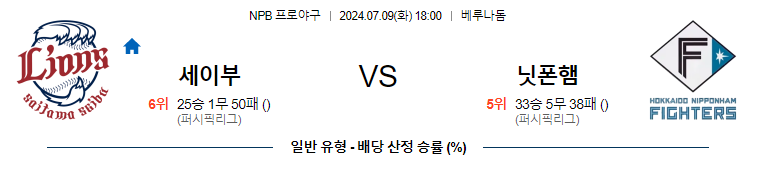 NPB 프로야구 | 2024.07.09(화) 18:00 | 베루나돔

Lions
saitama seibu

세이부

6위 25승 1무 50패 ()
(퍼시픽리그)

VS

닛폰햄

5위 33승 5무 38패 ()
(퍼시픽리그)

F
HOKKAIDO NIPPONHAM
FIGHTERS

일반 유형 - 배당 산정 승률 (%)